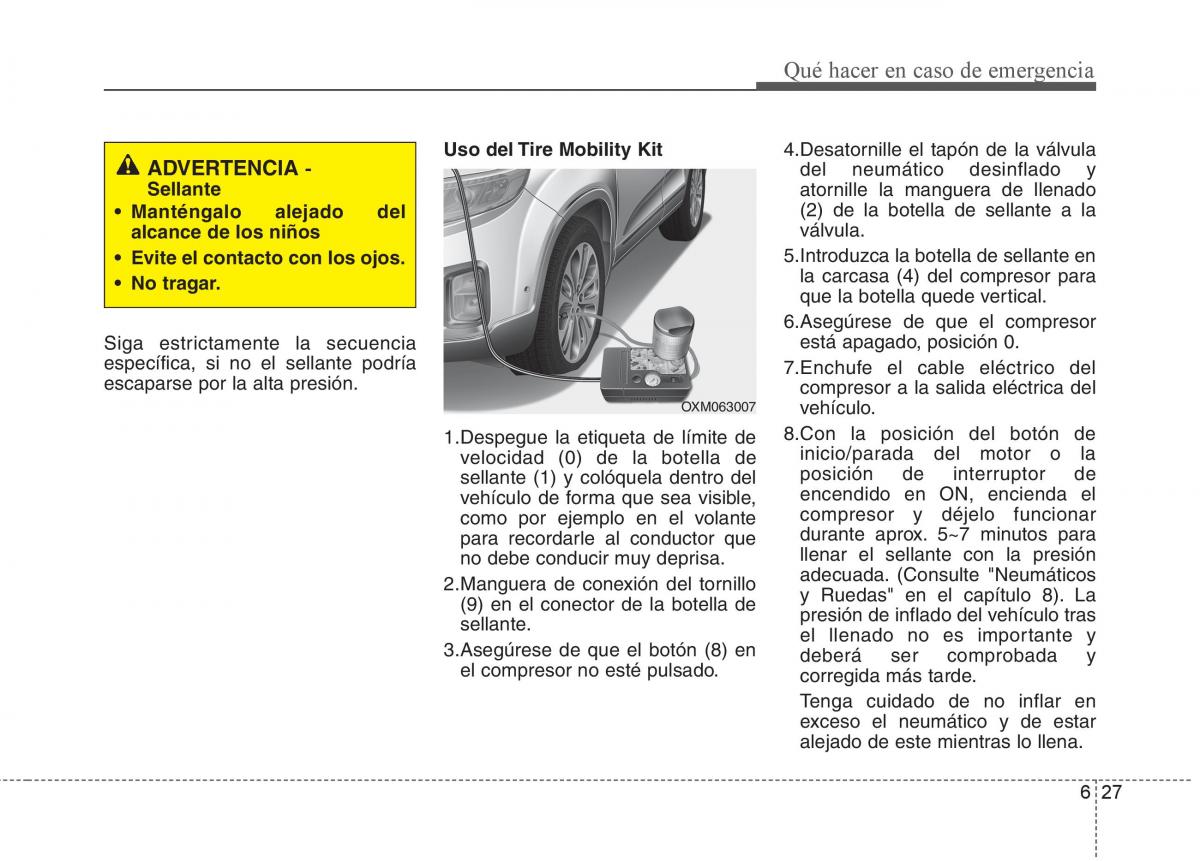 Qué hacer en caso de emergencia

ADVERTENCIA - Sellante
• Manténgalo alejado del alcance de los niños
• Evite el contacto con los ojos.
• No tragar.

Siga estrictamente la secuencia específica, si no el sellante podría escaparse por la alta presión.

Uso del Tire Mobility Kit

OXM063007

1.Despegue la etiqueta de límite de velocidad (0) de la botella de sellante (1) y colóquela dentro del vehículo de forma que sea visible, como por ejemplo en el volante para recordarle al conductor que no debe conducir muy deprisa.
2.Manguera de conexión del tornillo (9) en el conector de la botella de sellante.
3.Asegúrese de que el botón (8) en el compresor no esté pulsado.

4.Desatornille el tapón de la válvula del neumático desinflado y atornille la manguera de llenado (2) de la botella de sellante a la válvula.
5.Introduzca la botella de sellante en la carcasa (4) del compresor para que la botella quede vertical.
6.Asegúrese de que el compresor está apagado, posición 0.
7.Enchufe el cable eléctrico del compresor a la salida eléctrica del vehículo.
8.Con la posición del botón de inicio/parada del motor o la posición de interruptor de encendido en ON, encienda el compresor y déjelo funcionar durante aprox. 5~7 minutos para llenar el sellante con la presión adecuada. (Consulte "Neumáticos y Ruedas" en el capítulo 8). La presión de inflado del vehículo tras el llenado no es importante y deberá ser comprobada y corregida más tarde.
Tenga cuidado de no inflar en exceso el neumático y de estar alejado de este mientras lo llena.

6 27